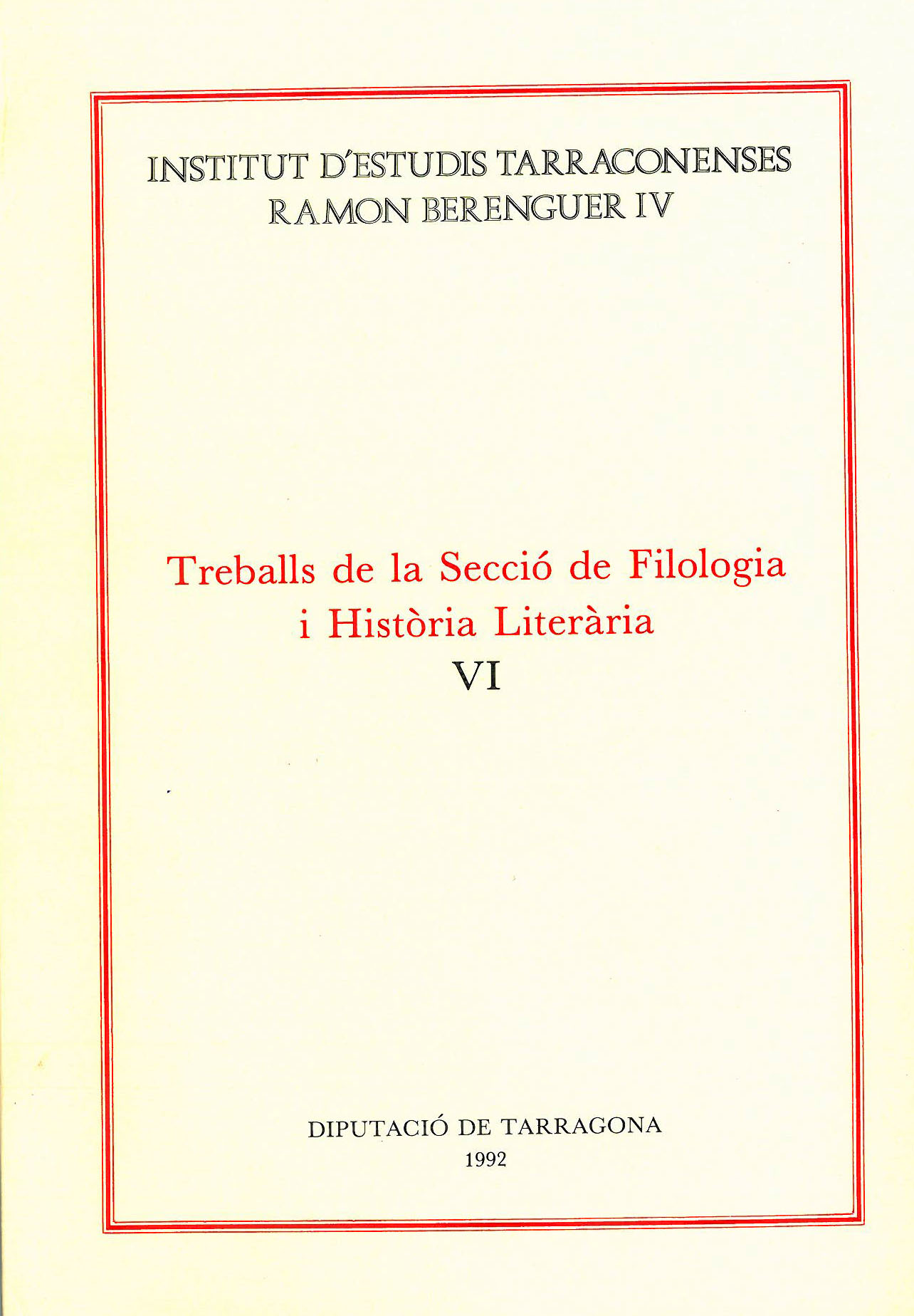 INSTITUT D'ESTUDIS TARRACONENSES
RAMON BERENGUER IV

Treballs de la Secció de Filologia
i Història Literària
VI

DIPUTACIÓ DE TARRAGONA
1992